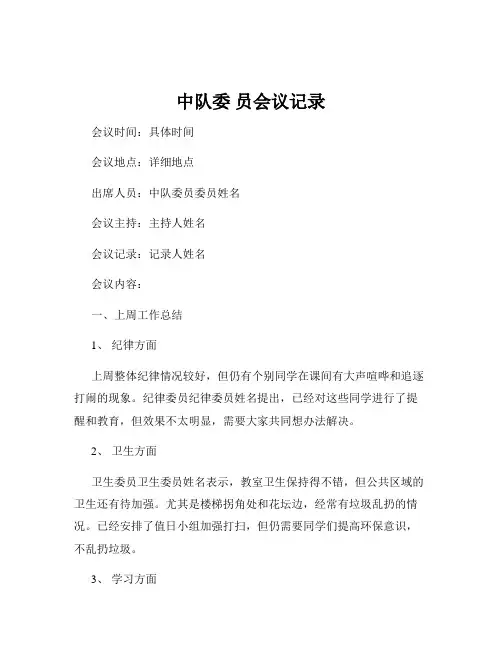 中队委 员会议记录

会议时间：具体时间

会议地点：详细地点

出席人员：中队委员委员姓名

会议主持：主持人姓名

会议记录：记录人姓名

会议内容：

一、上周工作总结

1、 纪律方面

上周整体纪律情况较好，但仍有个别同学在课间有大声喧哗和追逐打闹的现象。纪律委员纪律委员姓名提出，已经对这些同学进行了提醒和教育，但效果不太明显，需要大家共同想办法解决。

2、 卫生方面

卫生委员卫生委员姓名表示，教室卫生保持得不错，但公共区域的卫生还有待加强。尤其是楼梯拐角处和花坛边，经常有垃圾乱扔的情况。已经安排了值日小组加强打扫，但仍需要同学们提高环保意识，不乱扔垃圾。

3、 学习方面